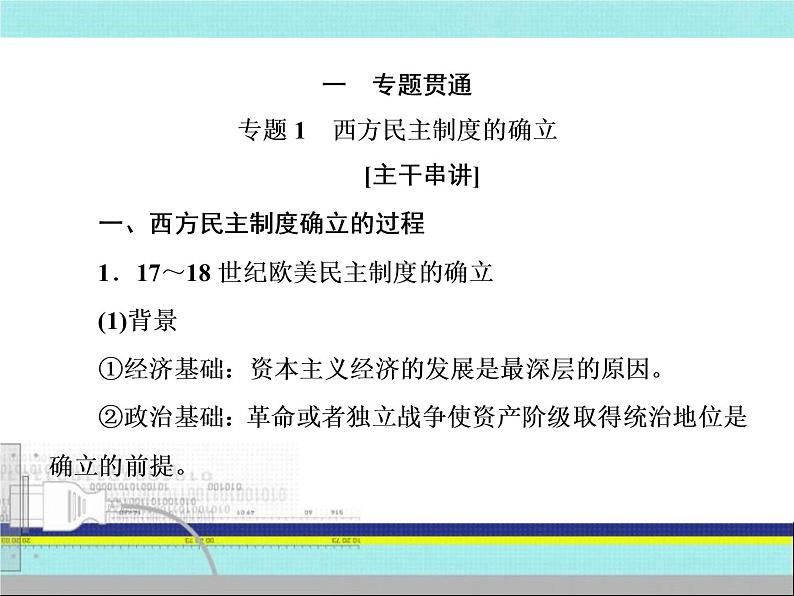 一　专题贯通

专题 1　西方民主制度的确立

[主干串讲]

一、西方民主制度确立的过程

1．17～18 世纪欧美民主制度的确立

(1)背景

①经济基础：资本主义经济的发展是最深层的原因。

②政治基础：革命或者独立战争使资产阶级取得统治地位是确立的前提。